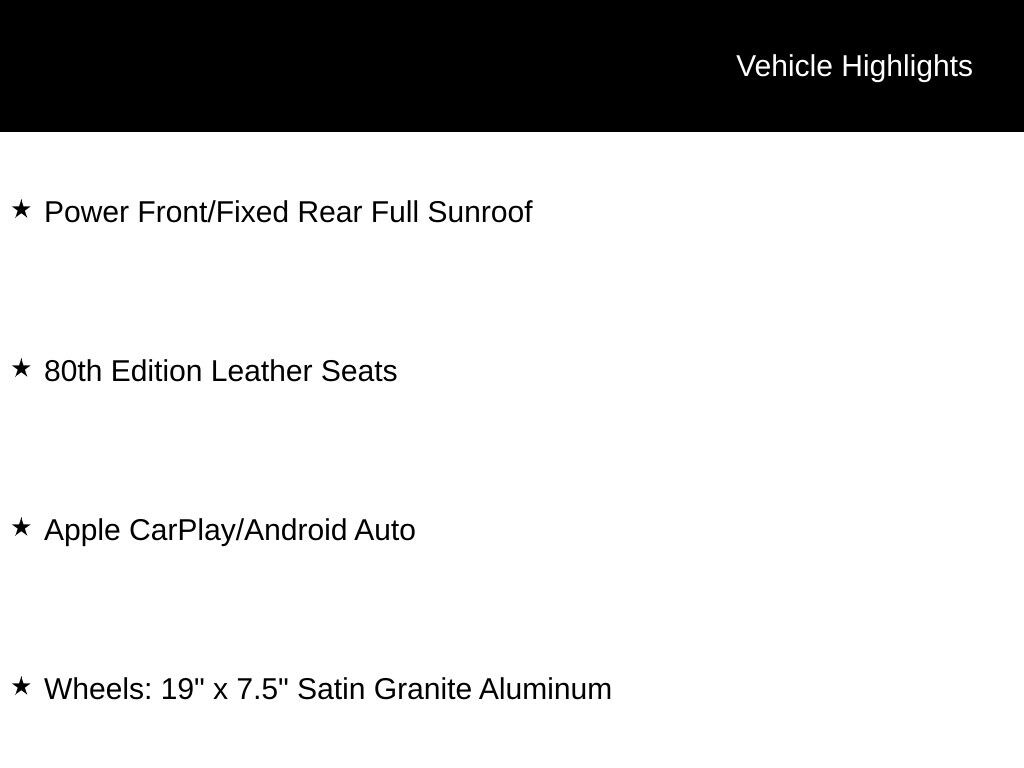 Vehicle Highlights

★ Power Front/Fixed Rear Full Sunroof

★ 80th Edition Leather Seats

★ Apple CarPlay/Android Auto

★ Wheels: 19" x 7.5" Satin Granite Aluminum